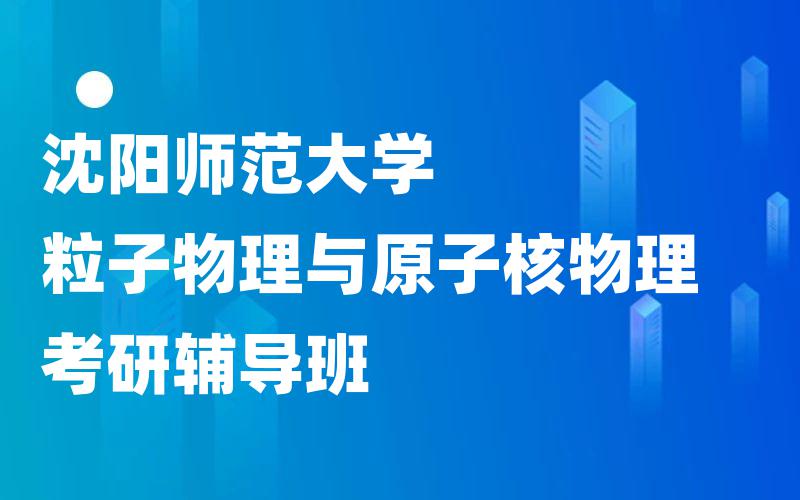 沈阳师范大学
粒子物理与原子核物理
考研辅导班